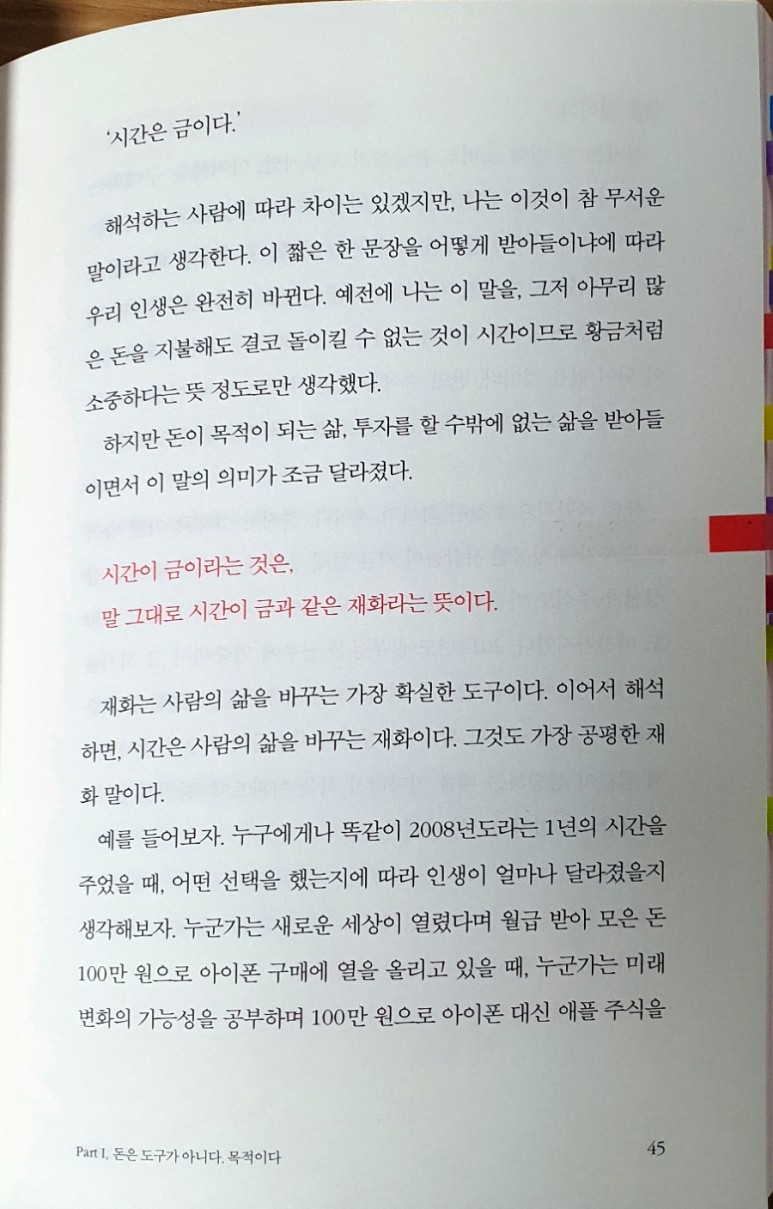 '시간은 금이다.'

해석하는 사람에 따라 차이는 있겠지만, 나는 이것이 참 무서운 말이라고 생각한다. 이 짧은 한 문장을 어떻게 받아들이냐에 따라 우리 인생은 완전히 바뀐다. 예전에 나는 이 말을, 그저 아무리 많은 돈을 지불해도 결코 돌이킬 수 없는 것이 시간이므로 황금처럼 소중하다는 뜻 정도로만 생각했다.

하지만 돈이 목적이 되는 삶, 투자를 할 수밖에 없는 삶을 받아들이면서 이 말의 의미가 조금 달라졌다.

시간이 금이라는 것은,
말 그대로 시간이 금과 같은 재화라는 뜻이다.

재화는 사람의 삶을 바꾸는 가장 확실한 도구이다. 이어서 해석하면, 시간은 사람의 삶을 바꾸는 재화이다. 그것도 가장 공평한 재화 말이다.

예를 들어보자. 누구에게나 똑같이 2008년도라는 1년의 시간을 주었을 때, 어떤 선택을 했는지에 따라 인생이 얼마나 달라졌을지 생각해보자. 누군가는 새로운 세상이 열렸다며 월급 받아 모은 돈 100만 원으로 아이폰 구매에 열을 올리고 있을 때, 누군가는 미래 변화의 가능성을 공부하며 100만 원으로 아이폰 대신 애플 주식을

Part I. 돈은 도구가 아니다. 목적이다
45